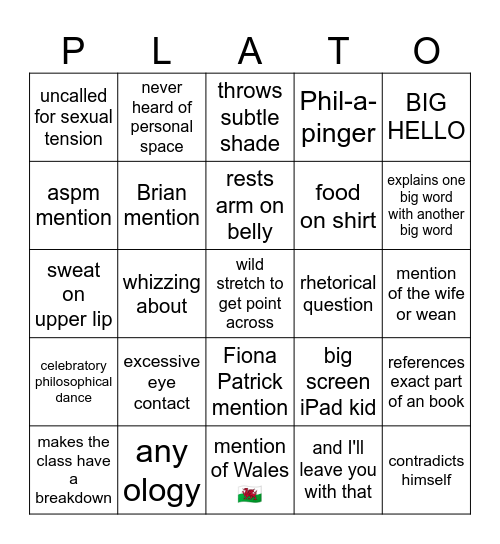 | P | L | A | T | O |
|---|---|---|---|---|
| uncalled for sexual tension | never heard of personal space | throws subtle shade | Phil-a-pinger | BIG HELLO |
| aspm mention | Brian mention | rests arm on belly | food on shirt | explains one big word with another big word |
| sweat on upper lip | whizzing about | wild stretch to get point across | rhetorical question | mention of the wife or wean |
| celebratory philosophical dance | excessive eye contact | Fiona Patrick mention | big screen iPad kid | references exact part of an book |
| makes the class have a breakdown | any ology | mention of Wales 🏴󠁧󠁢󠁷󠁬󠁳󠁿 | and I'll leave you with that | contradicts himself |